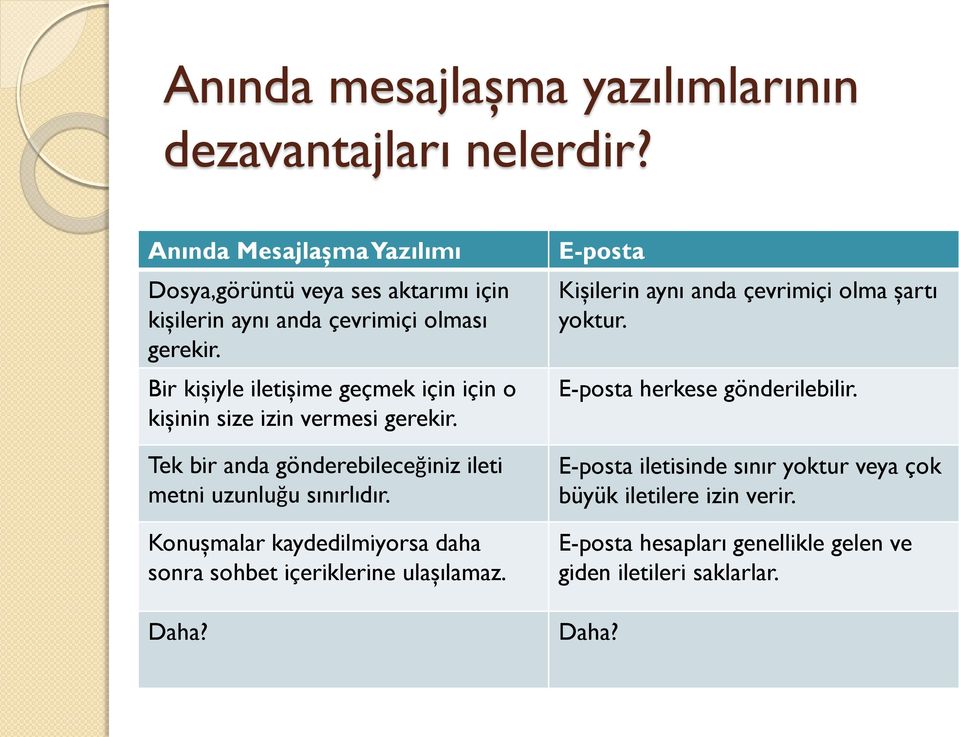 Anında mesajlaşma yazılımlarının dezavantajları nelerdir?

| Anında Mesajlaşma Yazılımı | E-posta |
|---|---|
| Dosya,görüntü veya ses aktarımı için kişilerin aynı anda çevrimiçi olması gerekir. | Kişilerin aynı anda çevrimiçi olma şartı yoktur. |
| Bir kişiyle iletişime geçmek için için o kişinin size izin vermesi gerekir. | E-posta herkese gönderilebilir. |
| Tek bir anda gönderebileceğiniz ileti metni uzunluğu sınırlıdır. | E-posta iletisinde sınır yoktur veya çok büyük iletilere izin verir. |
| Konuşmalar kaydedilmiyorsa daha sonra sohbet içeriklerine ulaşılamaz. | E-posta hesapları genellikle gelen ve giden iletileri saklarlar. |
| Daha? | Daha? |